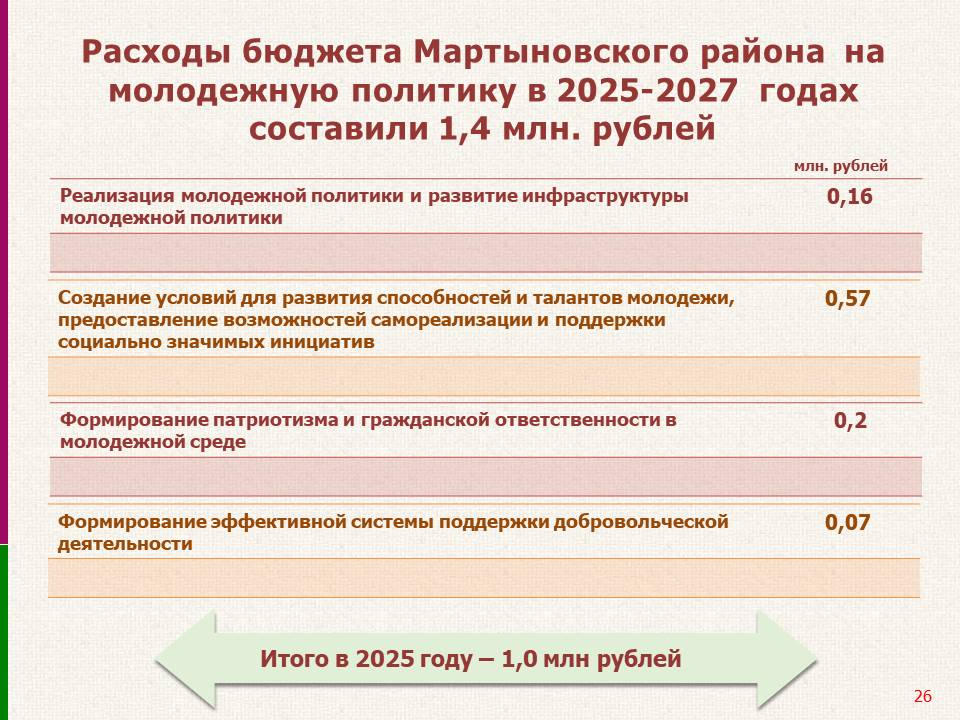 Расходы бюджета Мартыновского района на молодежную политику в 2025-2027 годах составили 1,4 млн. рублей

млн. рублей

Реализация молодежной политики и развитие инфраструктуры молодежной политики
0,16

Создание условий для развития способностей и талантов молодежи, предоставление возможностей самореализации и поддержки социально значимых инициатив
0,57

Формирование патриотизма и гражданской ответственности в молодежной среде
0,2

Формирование эффективной системы поддержки добровольческой деятельности
0,07

Итого в 2025 году – 1,0 млн рублей

26